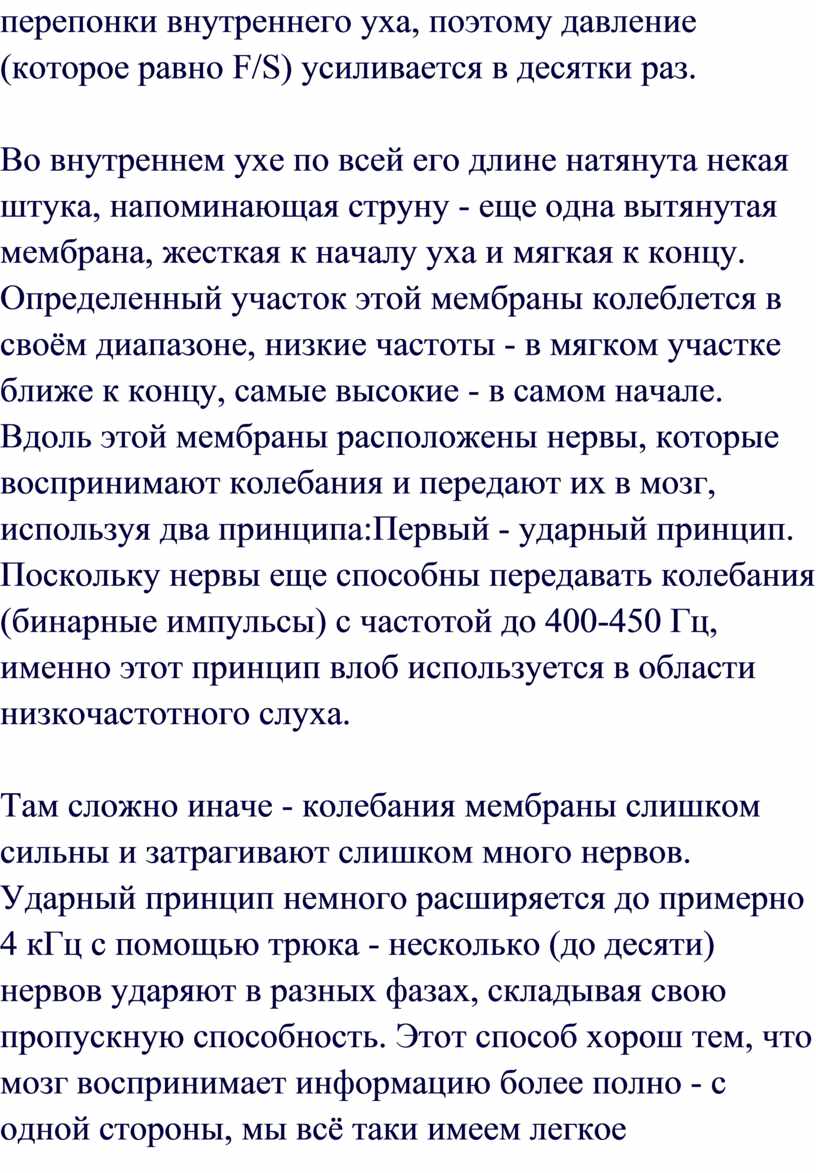 перепонки внутреннего уха, поэтому давление (которое равно F/S) усиливается в десятки раз.

Во внутреннем ухе по всей его длине натянута некая штука, напоминающая струну - еще одна вытянутая мембрана, жесткая к началу уха и мягкая к концу. Определенный участок этой мембраны колеблется в своём диапазоне, низкие частоты - в мягком участке ближе к концу, самые высокие - в самом начале. Вдоль этой мембраны расположены нервы, которые воспринимают колебания и передают их в мозг, используя два принципа:Первый - ударный принцип. Поскольку нервы еще способны передавать колебания (бинарные импульсы) с частотой до 400-450 Гц, именно этот принцип влоб используется в области низкочастотного слуха.

Там сложно иначе - колебания мембраны слишком сильны и затрагивают слишком много нервов. Ударный принцип немного расширяется до примерно 4 кГц с помощью трюка - несколько (до десяти) нервов ударяют в разных фазах, складывая свою пропускную способность. Этот способ хорош тем, что мозг воспринимает информацию более полно - с одной стороны, мы всё таки имеем легкое